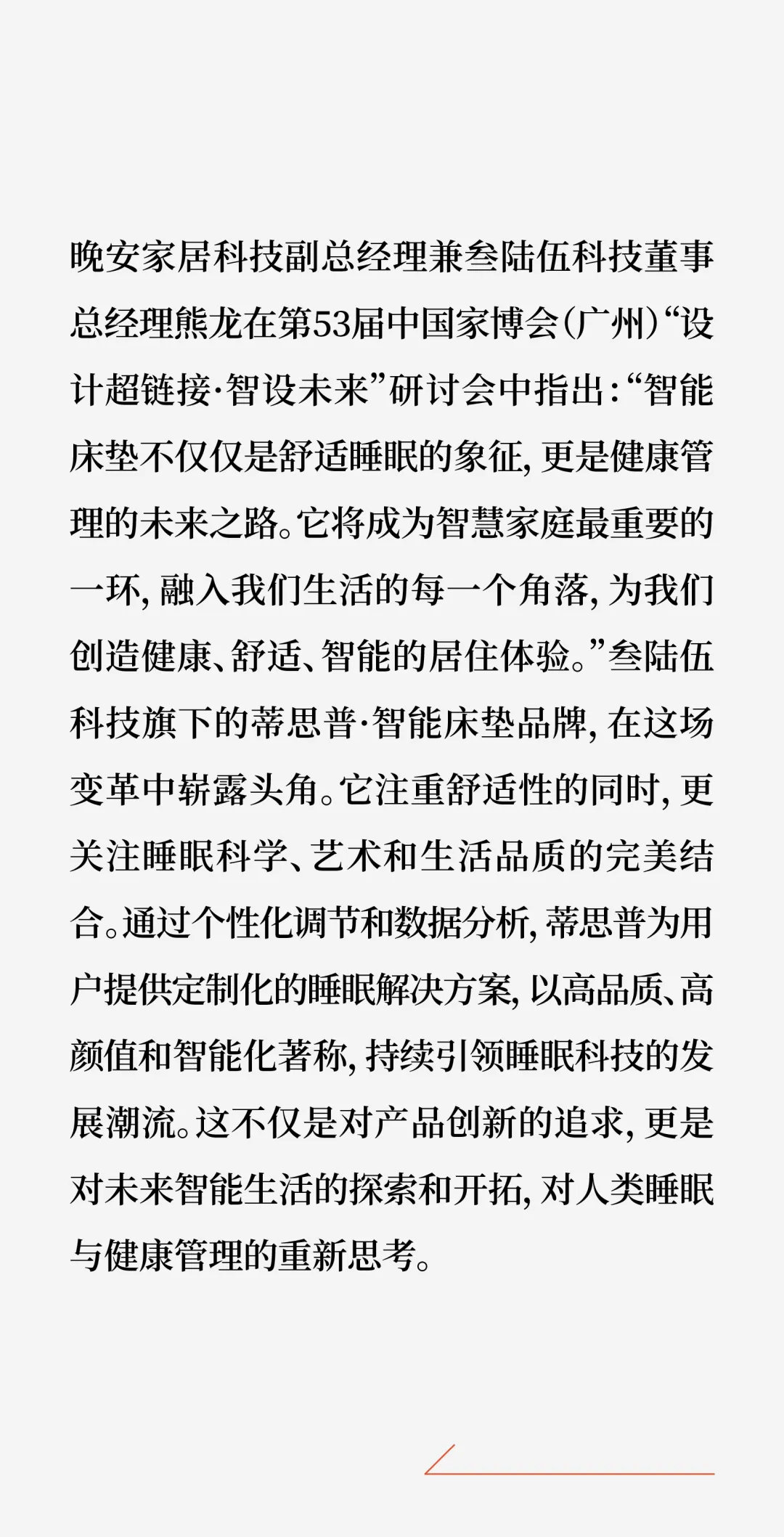 晚安家居科技副总经理兼叁陆伍科技董事总经理熊龙在第53届中国家博会(广州)“设计超链接·智设未来”研讨会中指出:“智能床垫不仅仅是舒适睡眠的象征,更是健康管理的未来之路。它将成为智慧家庭最重要的一环,融入我们生活的每一个角落,为我们创造健康、舒适、智能的居住体验。”叁陆伍科技旗下的蒂思普·智能床垫品牌,在这场变革中崭露头角。它注重舒适性的同时,更关注睡眠科学、艺术和生活品质的完美结合。通过个性化调节和数据分析,蒂思普为用户提供定制化的睡眠解决方案,以高品质、高颜值和智能化著称,持续引领睡眠科技的发展潮流。这不仅是对产品创新的追求,更是对未来智能生活的探索和开拓,对人类睡眠与健康管理的重新思考。